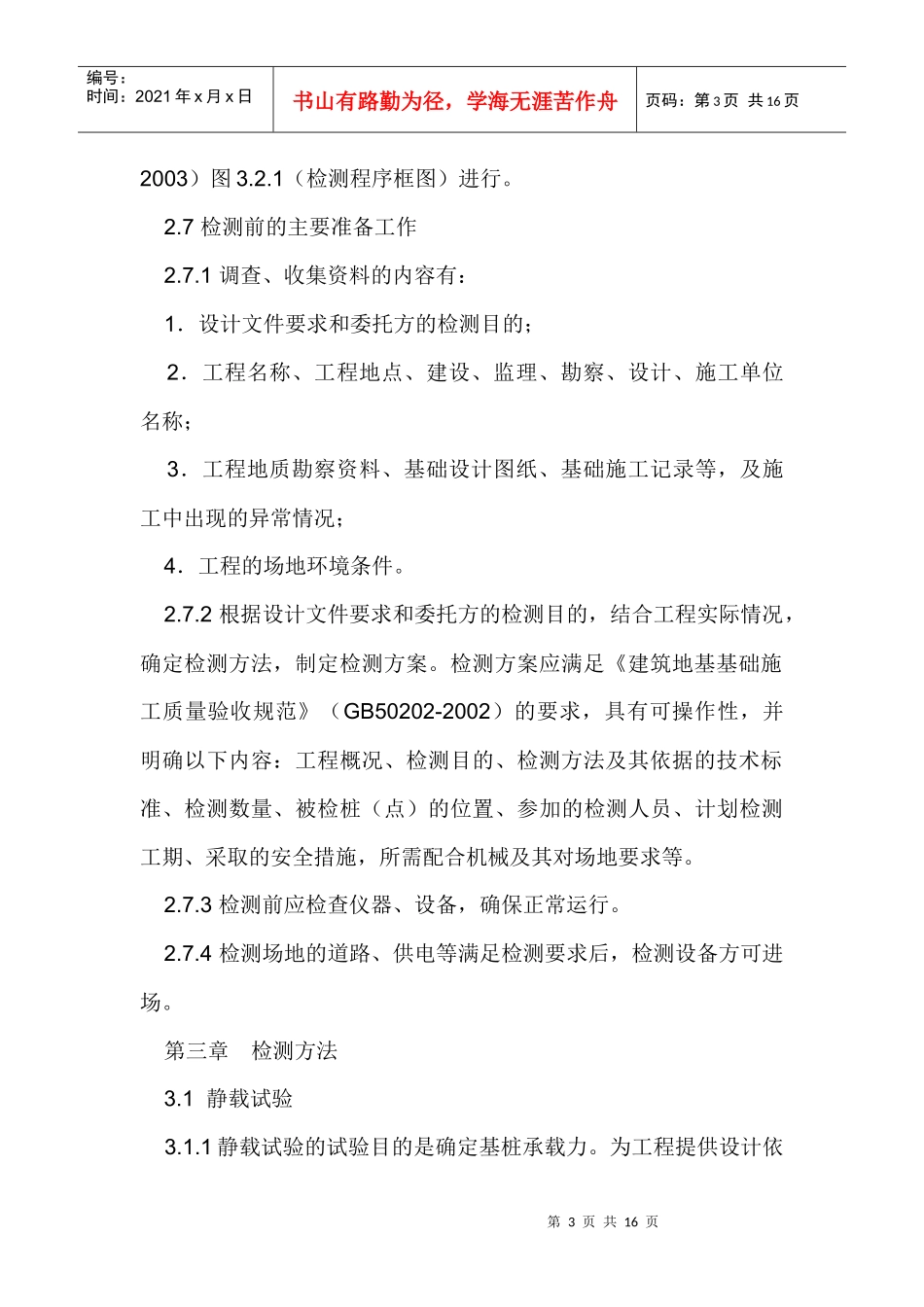 编号：
时间：2021年x月x日

书山有路勤为径，学海无涯苦作舟

页码：第3页 共16页

2003）图3.2.1（检测程序框图）进行。

2.7检测前的主要准备工作

2.7.1调查、收集资料的内容有：

1．设计文件要求和委托方的检测目的；

2．工程名称、工程地点、建设、监理、勘察、设计、施工单位名称；

3．工程地质勘察资料、基础设计图纸、基础施工记录等，及施工中出现的异常情况；

4．工程的场地环境条件。

2.7.2根据设计文件要求和委托方的检测目的，结合工程实际情况，确定检测方法，制定检测方案。检测方案应满足《建筑地基基础施工质量验收规范》（GB50202-2002）的要求，具有可操作性，并明确以下内容：工程概况、检测目的、检测方法及其依据的技术标准、检测数量、被检桩（点）的位置、参加的检测人员、计划检测工期、采取的安全措施，所需配合机械及其对场地要求等。

2.7.3检测前应检查仪器、设备，确保正常运行。

2.7.4检测场地的道路、供电等满足检测要求后，检测设备方可进场。

第三章 检测方法

3.1 静载试验

3.1.1静载试验的试验目的是确定基桩承载力。为工程提供设计依

第3页 共16页